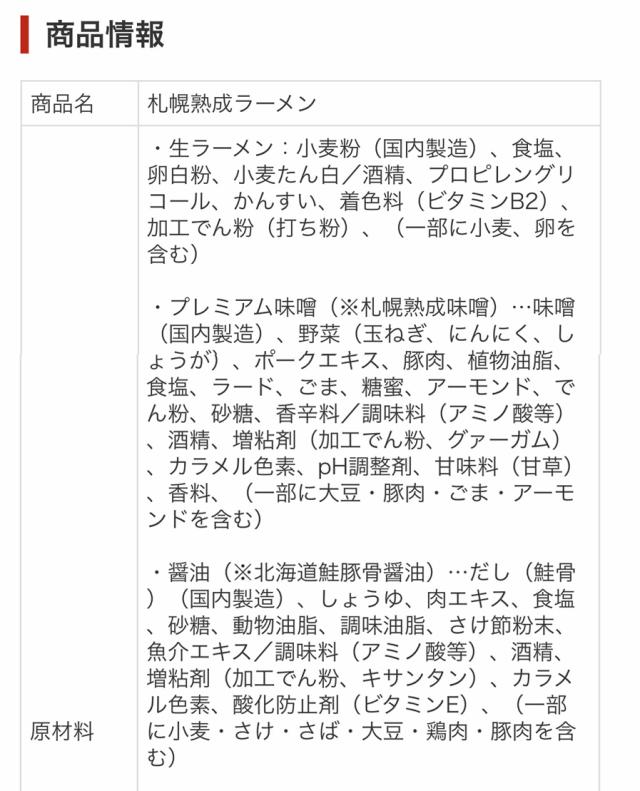 商品情報

| 商品名 | 札幌熟成ラーメン |
|---|---|
| 原材料 | ・生ラーメン：小麦粉（国内製造）、食塩、卵白粉、小麦たん白／酒精、プロピレングリコール、かんすい、着色料（ビタミンB2）、加工でん粉（打ち粉）、（一部に小麦、卵を含む）<br><br>・プレミアム味噌（※札幌熟成味噌）…味噌（国内製造）、野菜（玉ねぎ、にんにく、しょうが）、ポークエキス、豚肉、植物油脂、食塩、ラード、ごま、糖蜜、アーモンド、でん粉、砂糖、香辛料／調味料（アミノ酸等）、酒精、増粘剤（加工でん粉、グァーガム）、カラメル色素、pH調整剤、甘味料（甘草）、香料、（一部に大豆・豚肉・ごま・アーモンドを含む）<br><br>・醤油（※北海道鮭豚骨醤油）…だし（鮭骨）（国内製造）、しょうゆ、肉エキス、食塩、砂糖、動物油脂、調味油脂、さけ節粉末、魚介エキス／調味料（アミノ酸等）、酒精、増粘剤（加工でん粉、キサンタン）、カラメル色素、酸化防止剤（ビタミンE）、（一部に小麦・さけ・さば・大豆・鶏肉・豚肉を含む） |